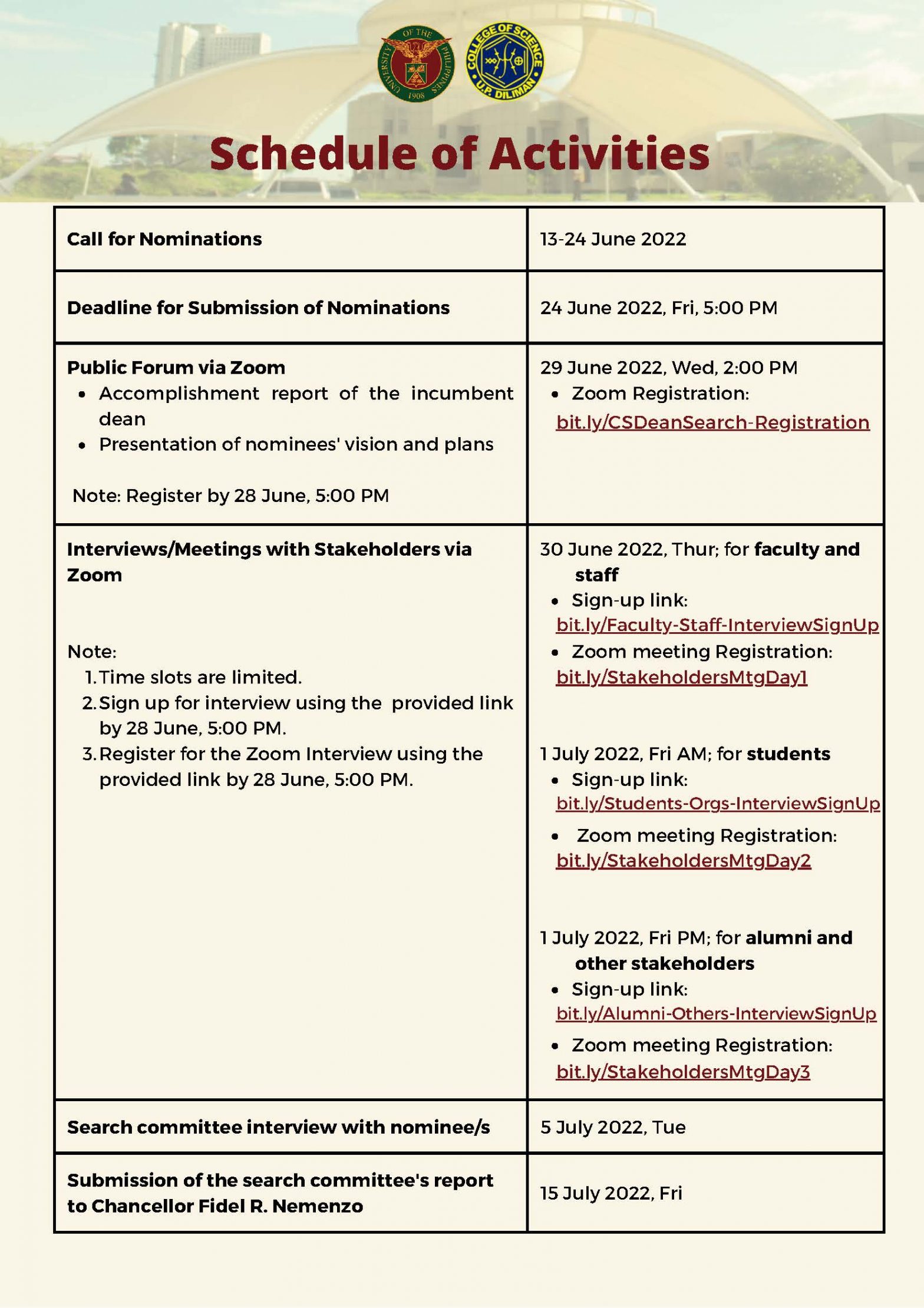 UNIVERSITY OF THE PHILIPPINES 1908

COLLEGE OF SCIENCE U.P. DILIMAN

Schedule of Activities

| Call for Nominations | 13-24 June 2022 |
|---|---|
| Deadline for Submission of Nominations | 24 June 2022, Fri, 5:00 PM |
| Public Forum via Zoom • Accomplishment report of the incumbent dean • Presentation of nominees' vision and plans Note: Register by 28 June, 5:00 PM | 29 June 2022, Wed, 2:00 PM • Zoom Registration: bit.ly/CSDeanSearch-Registration |
| Interviews/Meetings with Stakeholders via Zoom Note: 1. Time slots are limited. 2. Sign up for interview using the provided link by 28 June, 5:00 PM. 3. Register for the Zoom Interview using the provided link by 28 June, 5:00 PM. | 30 June 2022, Thur; for faculty and staff • Sign-up link: bit.ly/Faculty-Staff-InterviewSignUp • Zoom meeting Registration: bit.ly/StakeholdersMtgDay1 1 July 2022, Fri AM; for students • Sign-up link: bit.ly/Students-Orgs-InterviewSignUp • Zoom meeting Registration: bit.ly/StakeholdersMtgDay2 1 July 2022, Fri PM; for alumni and other stakeholders • Sign-up link: bit.ly/Alumni-Others-InterviewSignUp • Zoom meeting Registration: bit.ly/StakeholdersMtgDay3 |
| Search committee interview with nominee/s | 5 July 2022, Tue |
| Submission of the search committee's report to Chancellor Fidel R. Nemenzo | 15 July 2022, Fri |